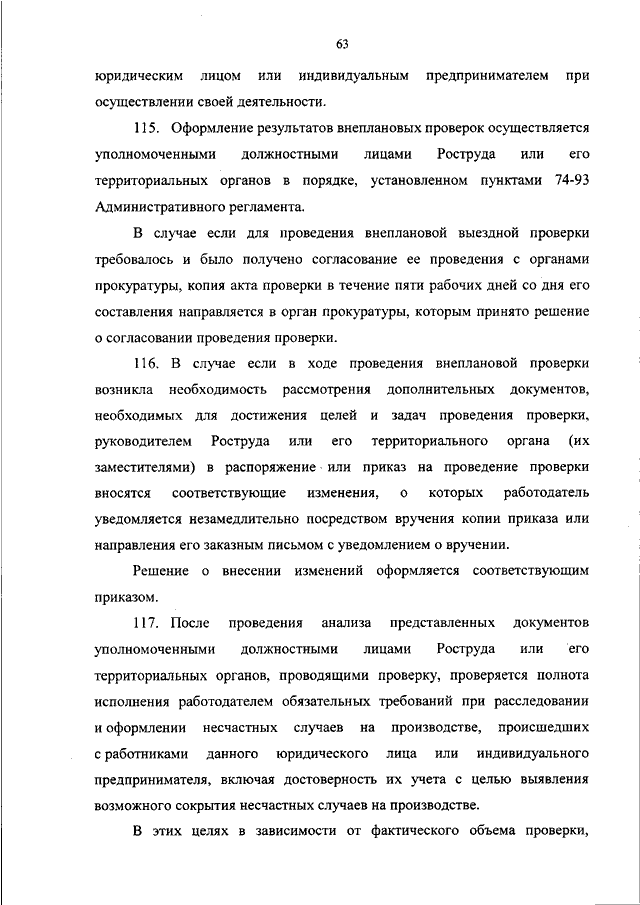 63

юридическим лицом или индивидуальным предпринимателем при осуществлении своей деятельности.

115. Оформление результатов внеплановых проверок осуществляется уполномоченными должностными лицами Роструда или его территориальных органов в порядке, установленном пунктами 74-93 Административного регламента.

В случае если для проведения внеплановой выездной проверки требовалось и было получено согласование ее проведения с органами прокуратуры, копия акта проверки в течение пяти рабочих дней со дня его составления направляется в орган прокуратуры, которым принято решение о согласовании проведения проверки.

116. В случае если в ходе проведения внеплановой проверки возникла необходимость рассмотрения дополнительных документов, необходимых для достижения целей и задач проведения проверки, руководителем Роструда или его территориального органа (их заместителями) в распоряжение или приказ на проведение проверки вносятся соответствующие изменения, о которых работодатель уведомляется незамедлительно посредством вручения копии приказа или направления его заказным письмом с уведомлением о вручении.

Решение о внесении изменений оформляется соответствующим приказом.

117. После проведения анализа представленных документов уполномоченными должностными лицами Роструда или его территориальных органов, проводящими проверку, проверяется полнота исполнения работодателем обязательных требований при расследовании и оформлении несчастных случаев на производстве, происшедших с работниками данного юридического лица или индивидуального предпринимателя, включая достоверность их учета с целью выявления возможного сокрытия несчастных случаев на производстве.

В этих целях в зависимости от фактического объема проверки,